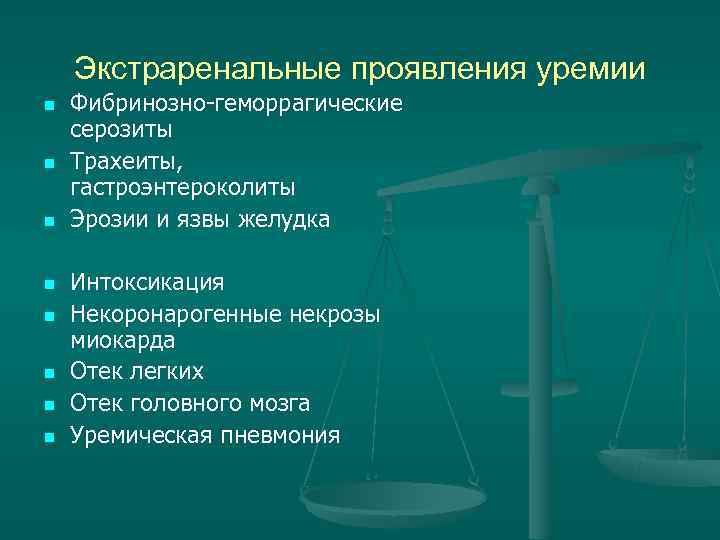 Экстраренальные проявления уремии

- Фибринозно-геморрагические серозиты
- Трахеиты, гастроэнтероколиты
- Эрозии и язвы желудка

- Интоксикация
- Некоронарогенные некрозы миокарда
- Отек легких
- Отек головного мозга
- Уремическая пневмония